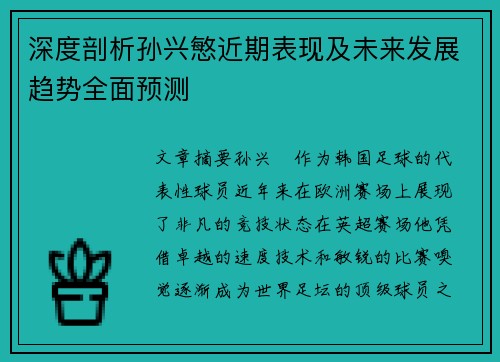 深度剖析孙兴慜近期表现及未来发展趋势全面预测

文章摘要孙兴 作为韩国足球的代表性球员近年来在欧洲赛场上展现了非凡的竞技状态在英超赛场他凭借卓越的速度技术和敏锐的比赛嗅觉逐渐成为世界足坛的顶级球员之